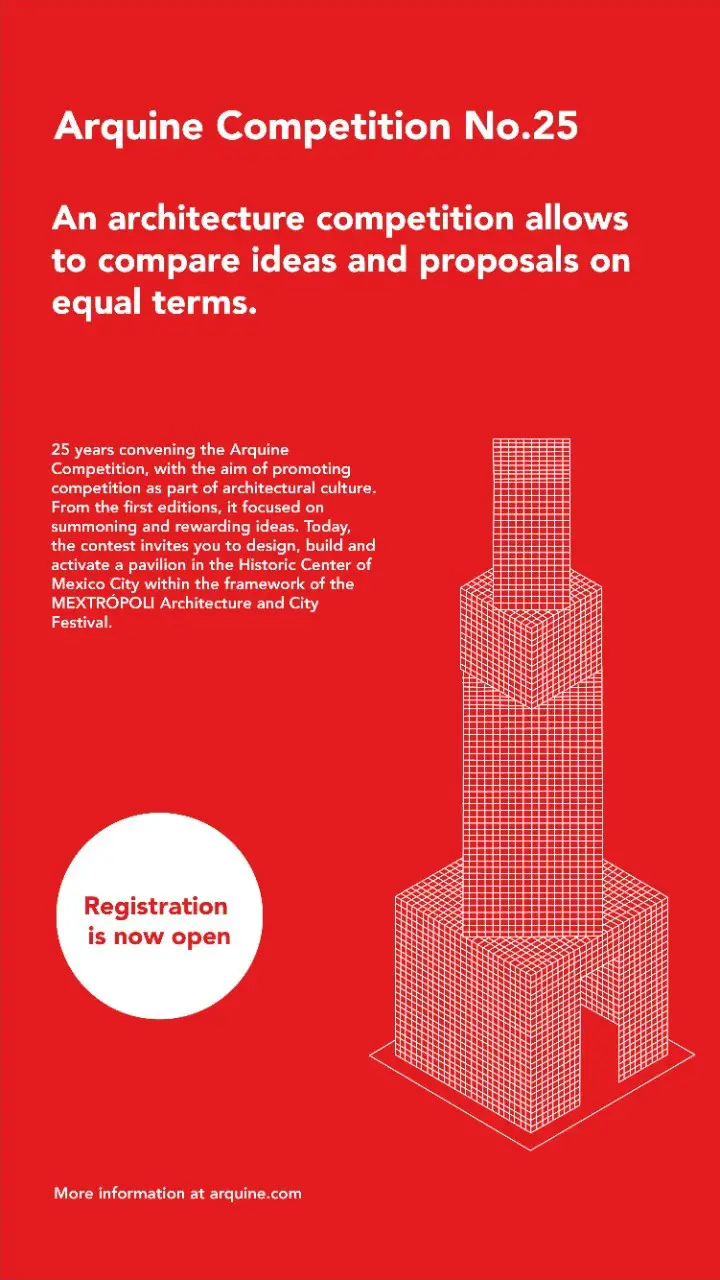 Arquine Competition No.25

An architecture competition allows to compare ideas and proposals on equal terms.

25 years convening the Arquine Competition, with the aim of promoting competition as part of architectural culture. From the first editions, it focused on summoning and rewarding ideas. Today, the contest invites you to design, build and activate a pavilion in the Historic Center of Mexico City within the framework of the MEXTRÓPOLI Architecture and City Festival.

Registration is now open

More information at arquine.com